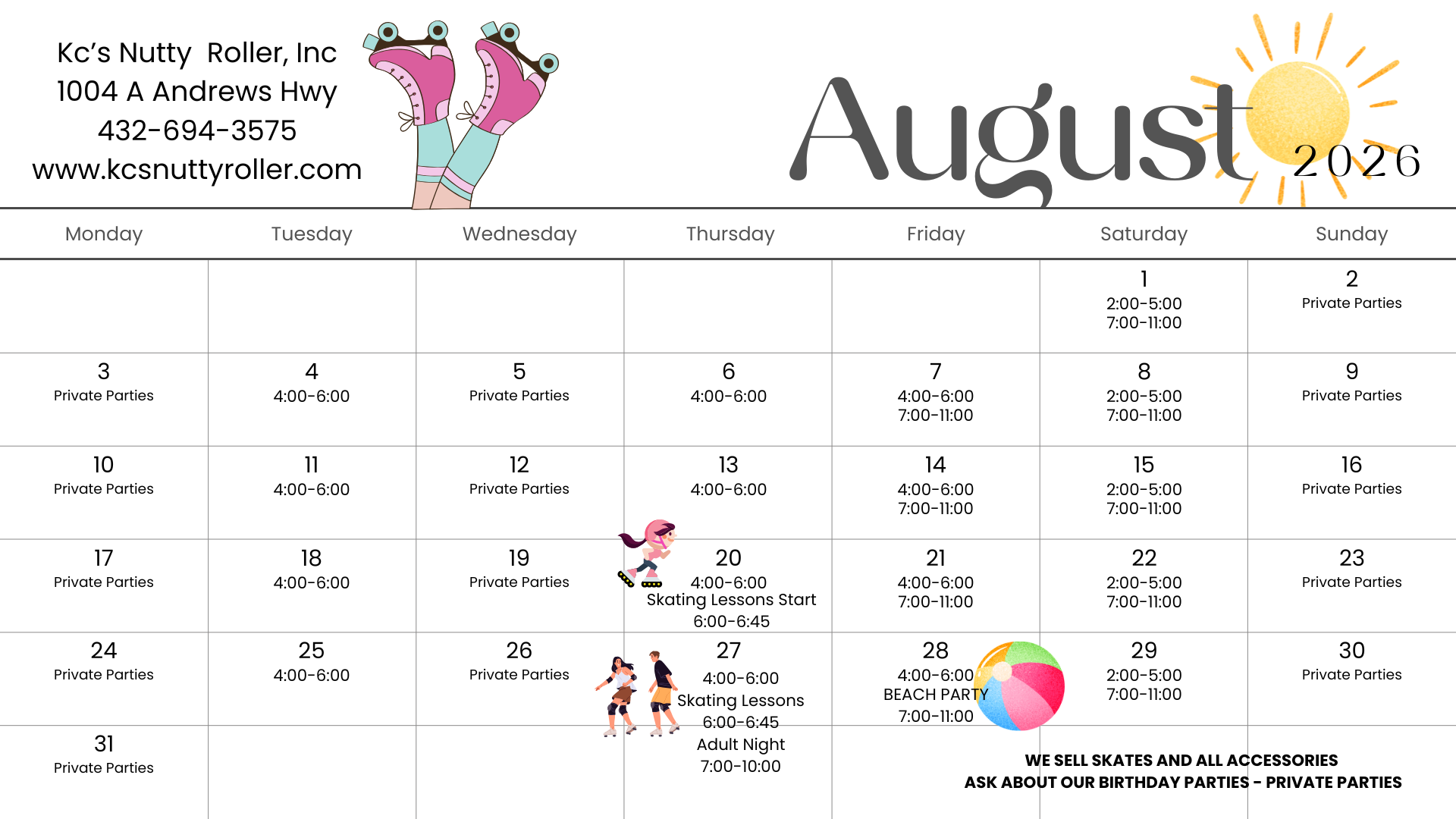 Kc's Nutty  Roller, Inc
1004 A Andrews Hwy
432-694-3575
www.kcsnuttyroller.com

August
2026

| Monday | Tuesday | Wednesday | Thursday | Friday | Saturday | Sunday |
|---|---|---|---|---|---|---|
| | | | | | 1 2:00-5:00 7:00-11:00 | 2 Private Parties |
| 3 Private Parties | 4 4:00-6:00 | 5 Private Parties | 6 4:00-6:00 | 7 4:00-6:00 7:00-11:00 | 8 2:00-5:00 7:00-11:00 | 9 Private Parties |
| 10 Private Parties | 11 4:00-6:00 | 12 Private Parties | 13 4:00-6:00 | 14 4:00-6:00 7:00-11:00 | 15 2:00-5:00 7:00-11:00 | 16 Private Parties |
| 17 Private Parties | 18 4:00-6:00 | 19 Private Parties | 20 4:00-6:00 Skating Lessons Start 6:00-6:45 | 21 4:00-6:00 7:00-11:00 | 22 2:00-5:00 7:00-11:00 | 23 Private Parties |
| 24 Private Parties | 25 4:00-6:00 | 26 Private Parties | 27 4:00-6:00 Skating Lessons 6:00-6:45 Adult Night 7:00-10:00 | 28 4:00-6:00 BEACH PARTY 7:00-11:00 | 29 2:00-5:00 7:00-11:00 | 30 Private Parties |
| 31 Private Parties | | | | | | |

WE SELL SKATES AND ALL ACCESSORIES
ASK ABOUT OUR BIRTHDAY PARTIES - PRIVATE PARTIES